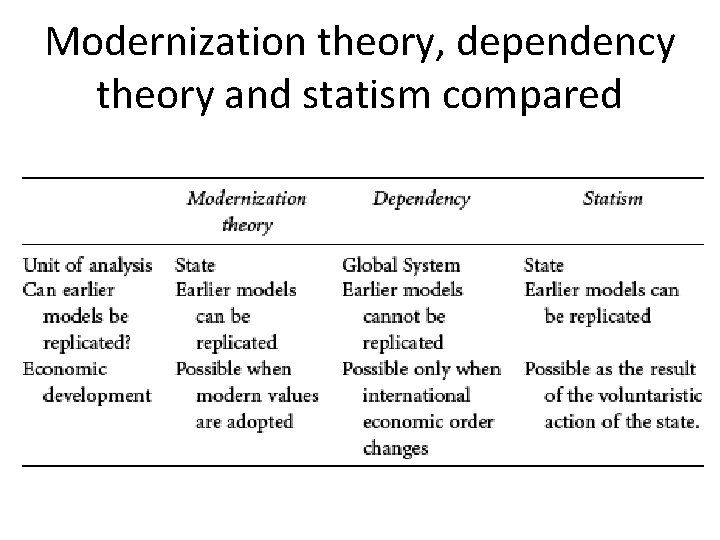 Modernization theory, dependency theory and statism compared

| | Modernization theory | Dependency | Statism |
|---|---|---|---|
| Unit of analysis | State | Global System | State |
| Can earlier models be replicated? | Earlier models can be replicated | Earlier models cannot be replicated | Earlier models can be replicated |
| Economic development | Possible when modern values are adopted | Possible only when international economic order changes | Possible as the result of the voluntaristic action of the state. |